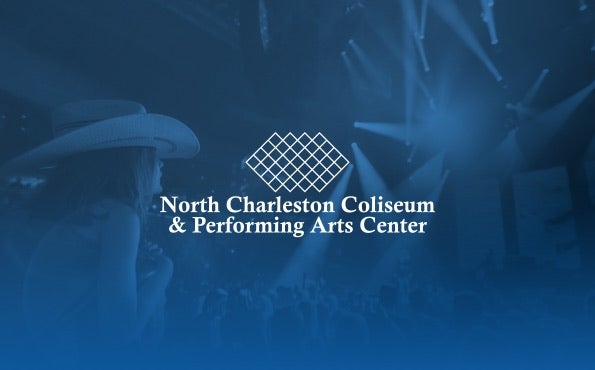 North Charleston Coliseum
& Performing Arts Center